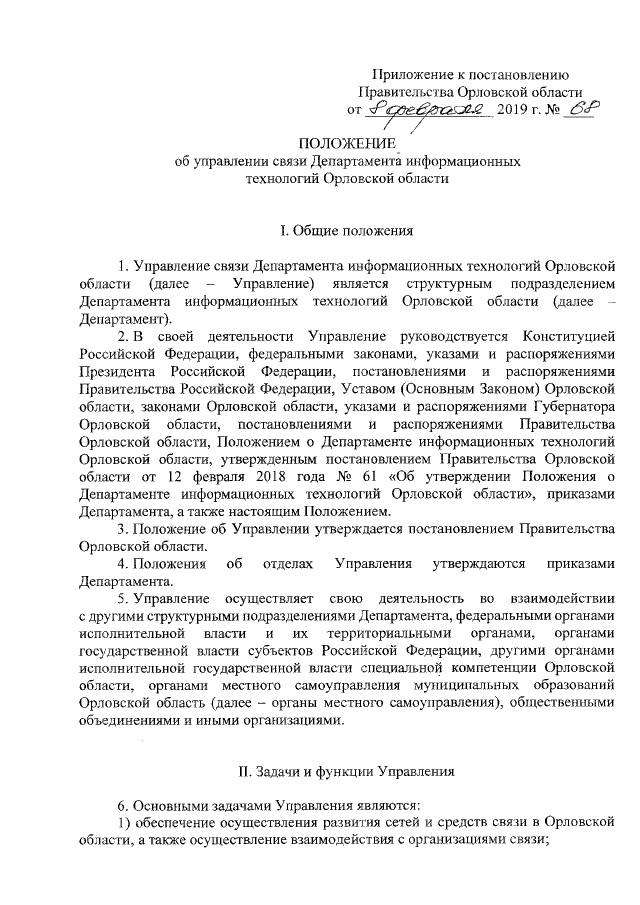 Приложение к постановлению
Правительства Орловской области
от 8 февраля 2019 г. № 68

ПОЛОЖЕНИЕ
об управлении связи Департамента информационных технологий Орловской области

I. Общие положения

1. Управление связи Департамента информационных технологий Орловской области (далее – Управление) является структурным подразделением Департамента информационных технологий Орловской области (далее – Департамент).

2. В своей деятельности Управление руководствуется Конституцией Российской Федерации, федеральными законами, указами и распоряжениями Президента Российской Федерации, постановлениями и распоряжениями Правительства Российской Федерации, Уставом (Основным Законом) Орловской области, законами Орловской области, указами и распоряжениями Губернатора Орловской области, постановлениями и распоряжениями Правительства Орловской области, Положением о Департаменте информационных технологий Орловской области, утвержденным постановлением Правительства Орловской области от 12 февраля 2018 года № 61 «Об утверждении Положения о Департаменте информационных технологий Орловской области», приказами Департамента, а также настоящим Положением.

3. Положение об Управлении утверждается постановлением Правительства Орловской области.

4. Положения об отделах Управления утверждаются приказами Департамента.

5. Управление осуществляет свою деятельность во взаимодействии с другими структурными подразделениями Департамента, федеральными органами исполнительной власти и их территориальными органами, органами государственной власти субъектов Российской Федерации, другими органами исполнительной государственной власти специальной компетенции Орловской области, органами местного самоуправления муниципальных образований Орловской область (далее – органы местного самоуправления), общественными объединениями и иными организациями.

II. Задачи и функции Управления

6. Основными задачами Управления являются:
1) обеспечение осуществления развития сетей и средств связи в Орловской области, а также осуществление взаимодействия с организациями связи;